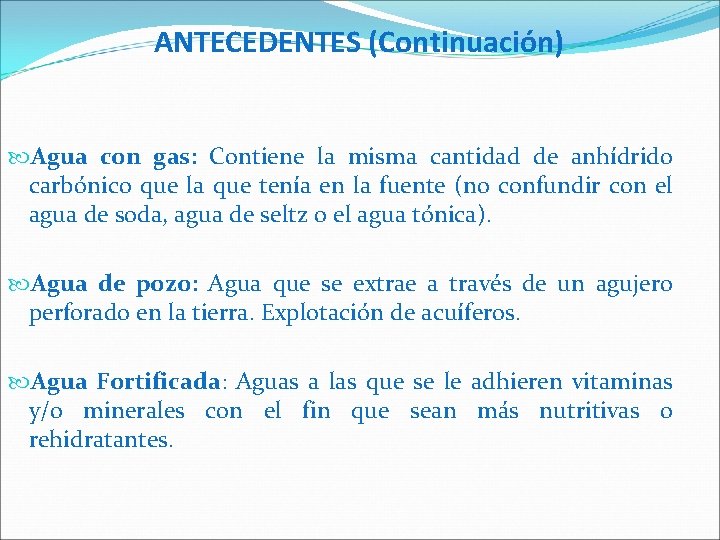 ANTECEDENTES (Continuación)

Agua con gas: Contiene la misma cantidad de anhídrido carbónico que la que tenía en la fuente (no confundir con el agua de soda, agua de seltz o el agua tónica).

Agua de pozo: Agua que se extrae a través de un agujero perforado en la tierra. Explotación de acuíferos.

Agua Fortificada: Aguas a las que se le adhieren vitaminas y/o minerales con el fin que sean más nutritivas o rehidratantes.